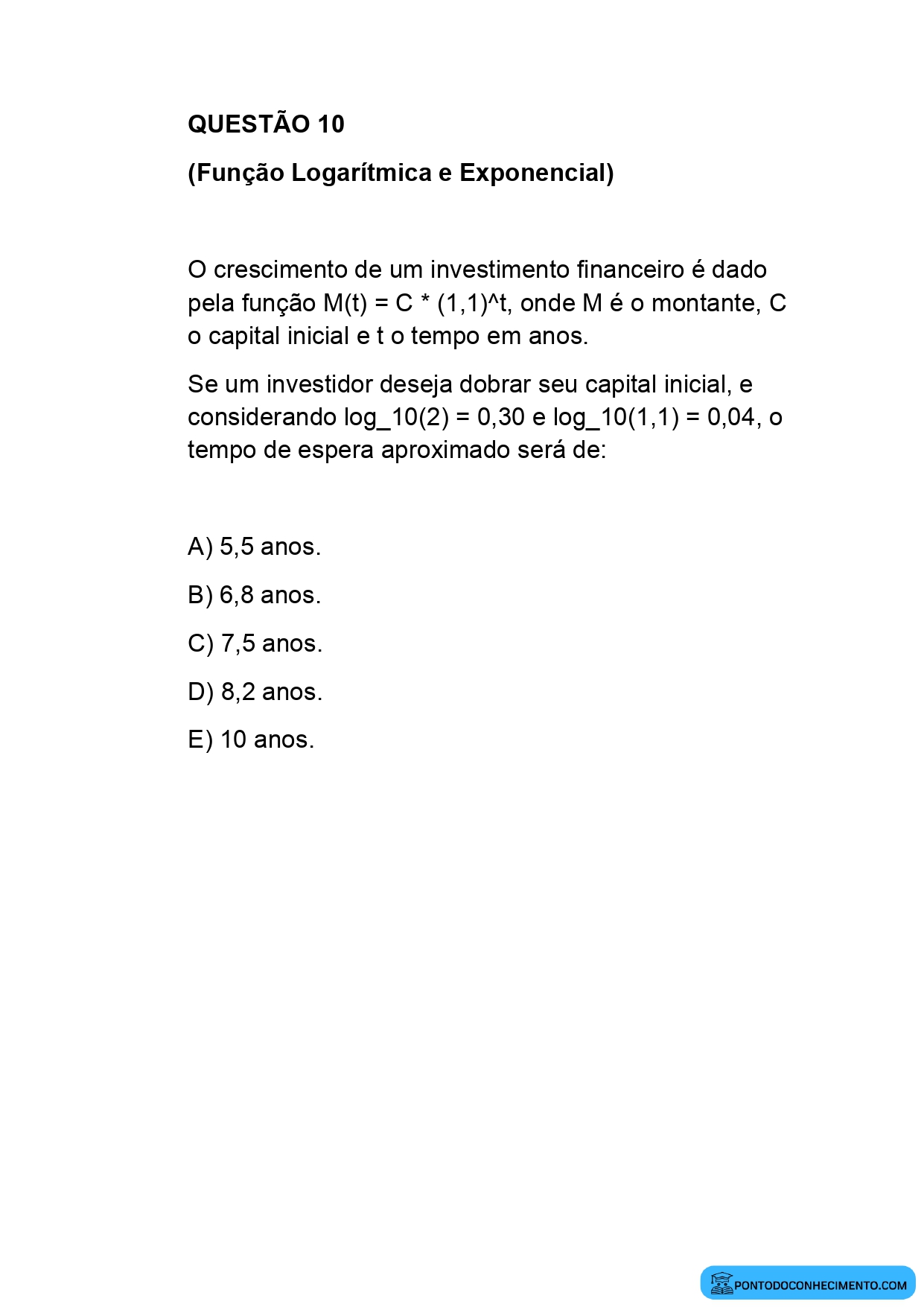 QUESTÃO 10

(Função Logarítmica e Exponencial)

O crescimento de um investimento financeiro é dado pela função M(t) = C * (1,1)^t, onde M é o montante, C o capital inicial e t o tempo em anos.

Se um investidor deseja dobrar seu capital inicial, e considerando log_10(2) = 0,30 e log_10(1,1) = 0,04, o tempo de espera aproximado será de:

A) 5,5 anos.

B) 6,8 anos.

C) 7,5 anos.

D) 8,2 anos.

E) 10 anos.

PONTODOCONHECIMENTO.COM